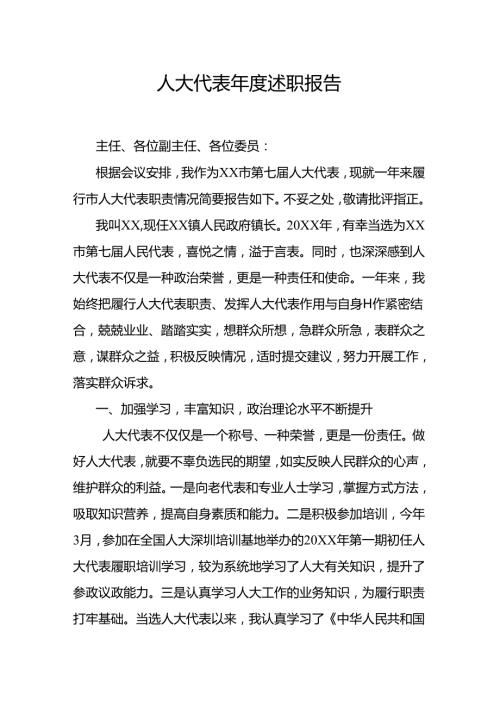 人大代表年度述职报告

主任、各位副主任、各位委员：

根据会议安排，我作为XX市第七届人大代表，现就一年来履行市人大代表职责情况简要报告如下。不妥之处，敬请批评指正。

我叫XX,现任XX镇人民政府镇长。20XX年，有幸当选为XX市第七届人民代表，喜悦之情，溢于言表。同时，也深深感到人大代表不仅是一种政治荣誉，更是一种责任和使命。一年来，我始终把履行人大代表职责、发挥人大代表作用与自身H作紧密结合，兢兢业业、踏踏实实，想群众所想，急群众所急，表群众之意，谋群众之益，积极反映情况，适时提交建议，努力开展工作，落实群众诉求。

一、加强学习，丰富知识，政治理论水平不断提升

人大代表不仅仅是一个称号、一种荣誉，更是一份责任。做好人大代表，就要不辜负选民的期望，如实反映人民群众的心声，维护群众的利益。一是向老代表和专业人士学习，掌握方式方法，吸取知识营养，提高自身素质和能力。二是积极参加培训，今年3月，参加在全国人大深圳培训基地举办的20XX年第一期初任人大代表履职培训学习，较为系统地学习了人大有关知识，提升了参政议政能力。三是认真学习人大工作的业务知识，为履行职责打牢基础。当选人大代表以来，我认真学习了《中华人民共和国